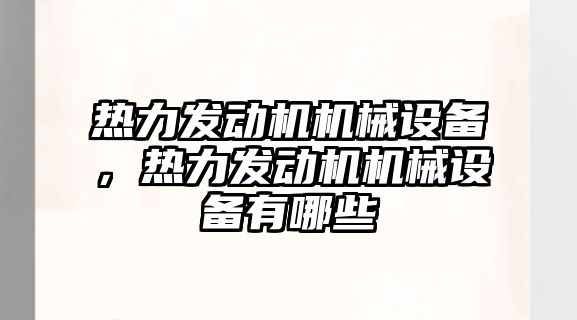 热力发动机机械设备，热力发动机机械设备有哪些